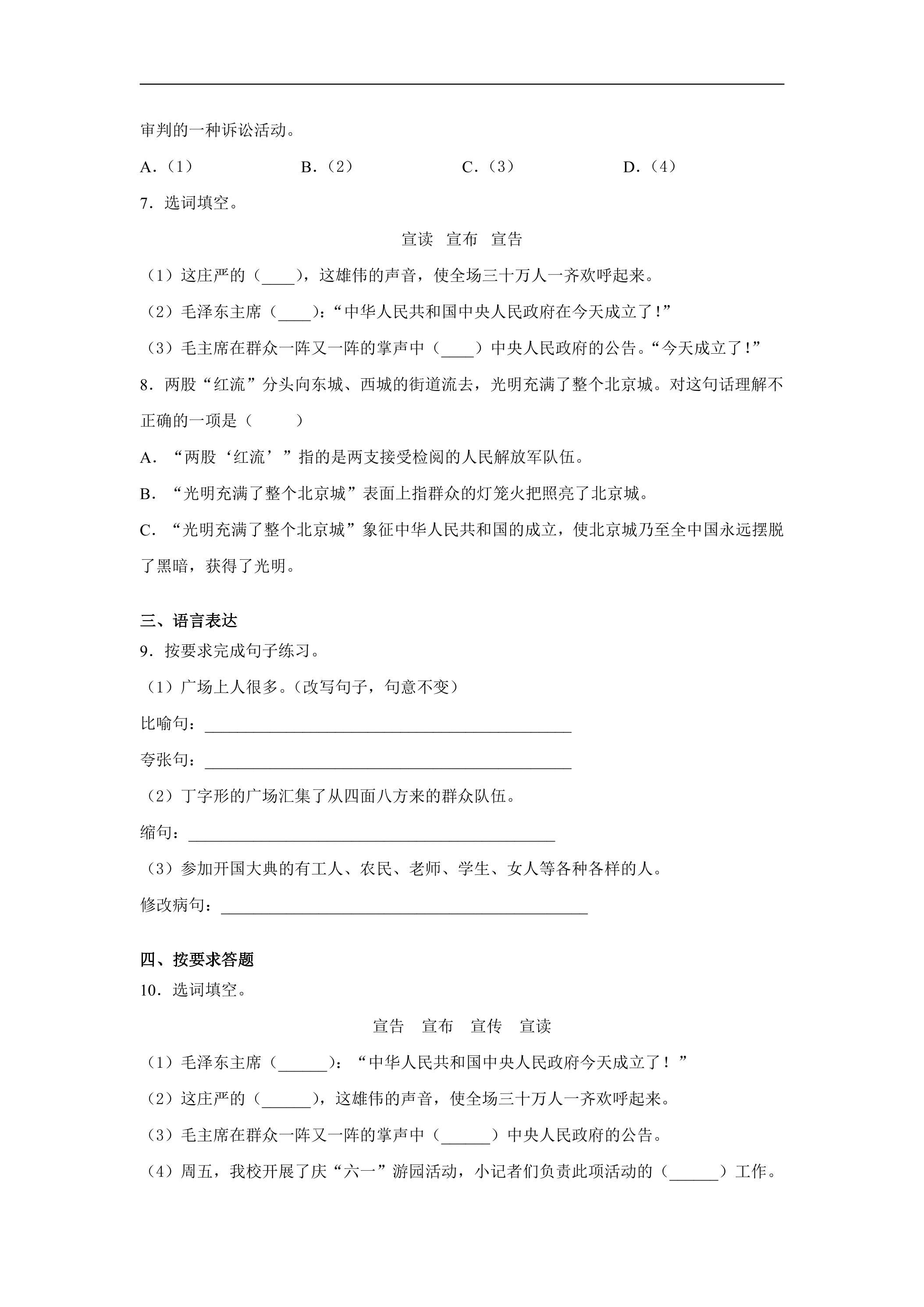 审判的一种诉讼活动。

A.（1） B.（2） C.（3） D.（4）

7.选词填空。

宣读 宣布 宣告

（1）这庄严的（____），这雄伟的声音，使全场三十万人一齐欢呼起来。

（2）毛泽东主席（____）：“中华人民共和国中央人民政府在今天成立了！”

（3）毛主席在群众一阵又一阵的掌声中（____）中央人民政府的公告。“今天成立了！”

8.两股“红流”分头向东城、西城的街道流去，光明充满了整个北京城。对这句话理解不正确的一项是（ ）

A.“两股‘红流’”指的是两支接受检阅的人民解放军队伍。

B.“光明充满了整个北京城”表面上指群众的灯笼火把照亮了北京城。

C.“光明充满了整个北京城”象征中华人民共和国的成立，使北京城乃至全中国永远摆脱了黑暗，获得了光明。

三、语言表达

9.按要求完成句子练习。

（1）广场上人很多。(改写句子，句意不变)

比喻句：____

夸张句：____

（2）丁字形的广场汇集了从四面八方来的群众队伍。

缩句：____

（3）参加开国大典的有工人、农民、老师、学生、女人等各种各样的人。

修改病句：____

四、按要求答题

10.选词填空。

宣告 宣布 宣传 宣读

（1）毛泽东主席（____）：“中华人民共和国中央人民政府今天成立了！”

（2）这庄严的（____），这雄伟的声音，使全场三十万人一齐欢呼起来。

（3）毛主席在群众一阵又一阵的掌声中（____）中央人民政府的公告。

（4）周五，我校开展了庆“六一”游园活动，小记者们负责此项活动的（____）工作。